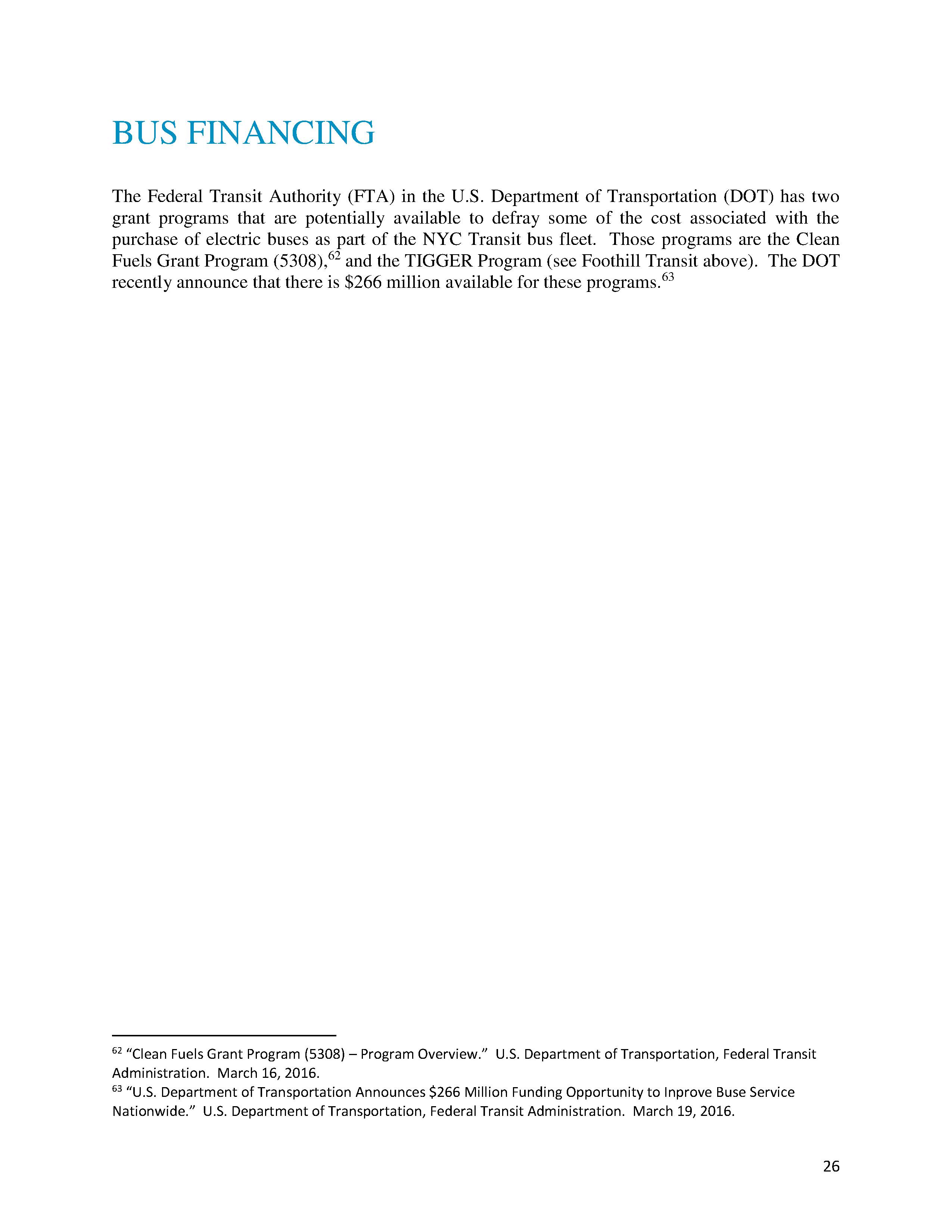 BUS FINANCING

The Federal Transit Authority (FTA) in the U.S. Department of Transportation (DOT) has two grant programs that are potentially available to defray some of the cost associated with the purchase of electric buses as part of the NYC Transit bus fleet. Those programs are the Clean Fuels Grant Program (5308),$^{62}$ and the TIGGER Program (see Foothill Transit above). The DOT recently announce that there is $266 million available for these programs.$^{63}$

$^{62}$ "Clean Fuels Grant Program (5308) – Program Overview." U.S. Department of Transportation, Federal Transit Administration. March 16, 2016.
$^{63}$ "U.S. Department of Transportation Announces $266 Million Funding Opportunity to Inprove Buse Service Nationwide." U.S. Department of Transportation, Federal Transit Administration. March 19, 2016.

26